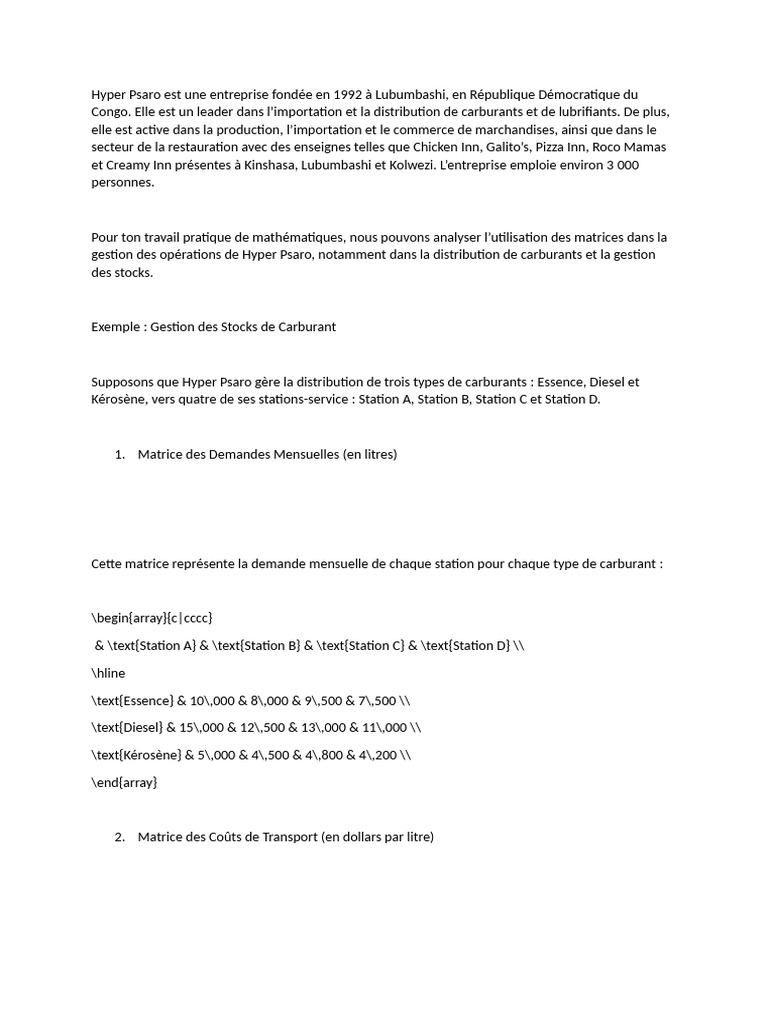 Hyper Psaro est une entreprise fondée en 1992 à Lubumbashi, en République Démocratique du Congo. Elle est un leader dans l'importation et la distribution de carburants et de lubrifiants. De plus, elle est active dans la production, l'importation et le commerce de marchandises, ainsi que dans le secteur de la restauration avec des enseignes telles que Chicken Inn, Galito's, Pizza Inn, Roco Mamas et Creamy Inn présentes à Kinshasa, Lubumbashi et Kolwezi. L'entreprise emploie environ 3 000 personnes.

Pour ton travail pratique de mathématiques, nous pouvons analyser l'utilisation des matrices dans la gestion des opérations de Hyper Psaro, notamment dans la distribution de carburants et la gestion des stocks.

Exemple : Gestion des Stocks de Carburant

Supposons que Hyper Psaro gère la distribution de trois types de carburants : Essence, Diesel et Kérosène, vers quatre de ses stations-service : Station A, Station B, Station C et Station D.

1. Matrice des Demandes Mensuelles (en litres)

Cette matrice représente la demande mensuelle de chaque station pour chaque type de carburant :

\begin{array}{c|cccc}

& \text{Station A} & \text{Station B} & \text{Station C} & \text{Station D} \\

\hline

\text{Essence} & 10\,000 & 8\,000 & 9\,500 & 7\,500 \\

\text{Diesel} & 15\,000 & 12\,500 & 13\,000 & 11\,000 \\

\text{Kérosène} & 5\,000 & 4\,500 & 4\,800 & 4\,200 \\

\end{array}

2. Matrice des Coûts de Transport (en dollars par litre)